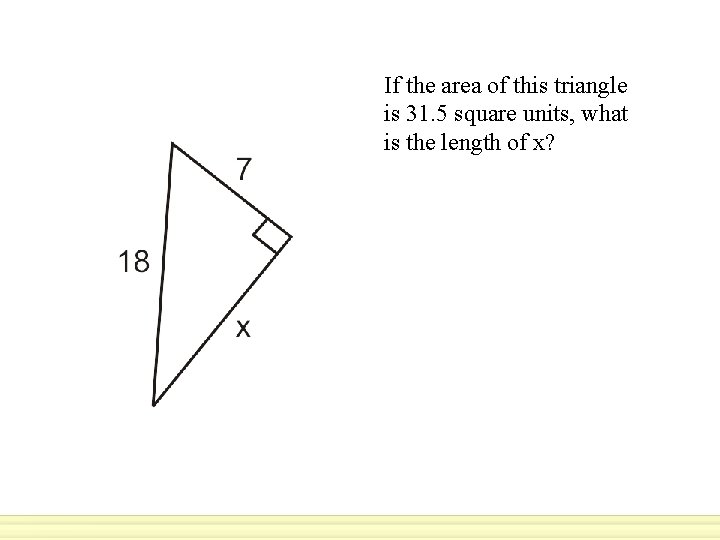 If the area of this triangle is 31.5 square units, what is the length of x?

7

18

x